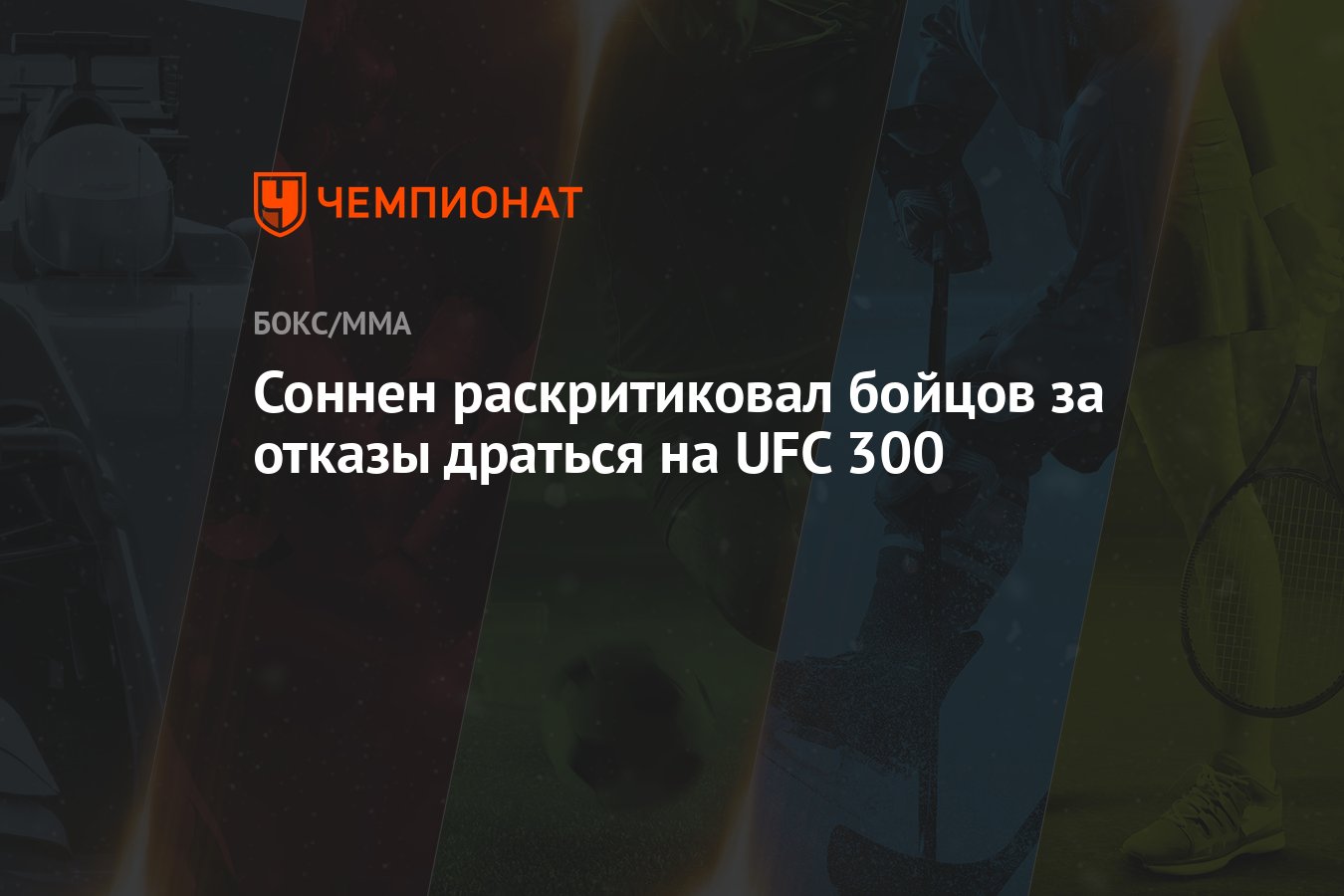 ЧЕМПИОНАТ

БОКС/ММА

Соннен раскритиковал бойцов за отказы драться на UFC 300